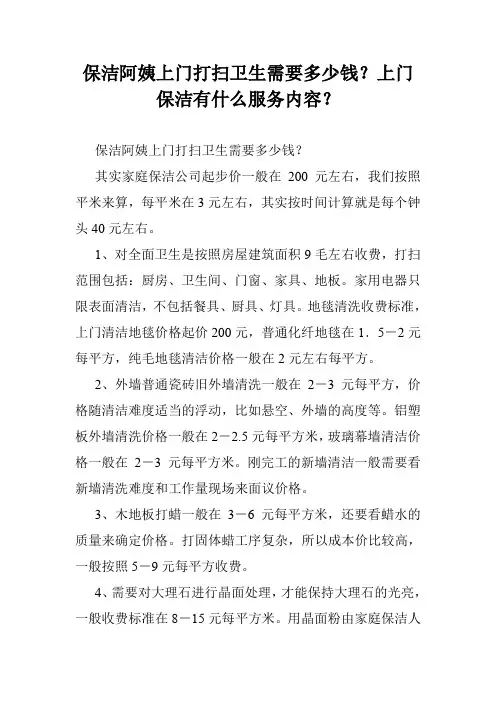 保洁阿姨上门打扫卫生需要多少钱？上门保洁有什么服务内容？

保洁阿姨上门打扫卫生需要多少钱？

其实家庭保洁公司起步价一般在 200 元左右，我们按照平米来算，每平米在 3 元左右，其实按时间计算就是每个钟头 40 元左右。

1、对全面卫生是按照房屋建筑面积 9 毛左右收费，打扫范围包括：厨房、卫生间、门窗、家具、地板。家用电器只限表面清洁，不包括餐具、厨具、灯具。地毯清洗收费标准，上门清洁地毯价格起价 200 元，普通化纤地毯在 1．5－2 元每平方，纯毛地毯清洁价格一般在 2 元左右每平方。

2、外墙普通瓷砖旧外墙清洗一般在 2－3 元每平方，价格随清洁难度适当的浮动，比如悬空、外墙的高度等。铝塑板外墙清洗价格一般在 2－2.5 元每平方米，玻璃幕墙清洁价格一般在 2－3 元每平方米。刚完工的新墙清洁一般需要看新墙清洗难度和工作量现场来面议价格。

3、木地板打蜡一般在 3－6 元每平方米，还要看蜡水的质量来确定价格。打固体蜡工序复杂，所以成本价比较高，一般按照 5－9 元每平方收费。

4、需要对大理石进行晶面处理，才能保持大理石的光亮，一般收费标准在 8－15 元每平方米。用晶面粉由家庭保洁人